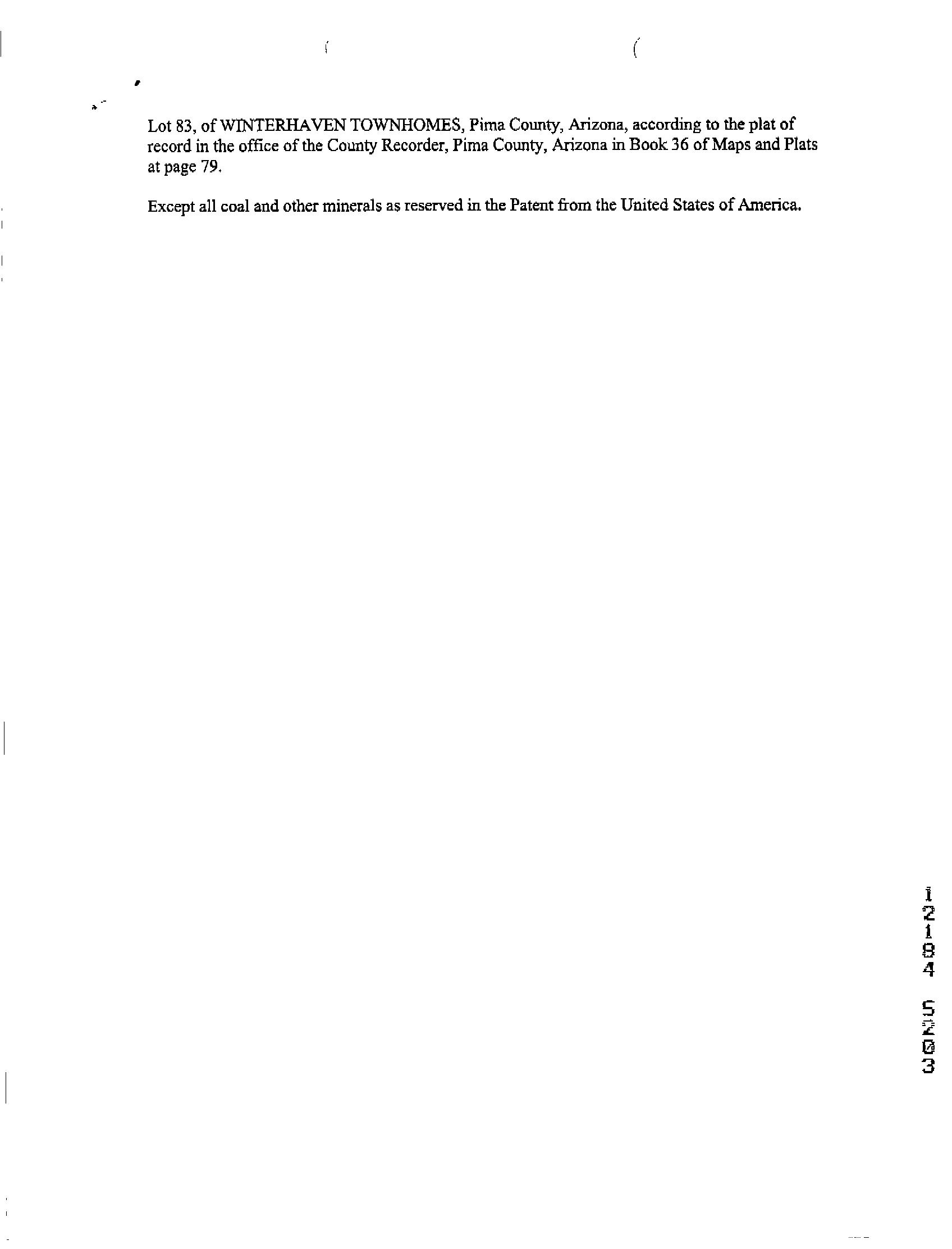 Lot 83, of WINTERHAVEN TOWNHOMES, Pima County, Arizona, according to the plat of record in the office of the County Recorder, Pima County, Arizona in Book 36 of Maps and Plats at page 79.

Except all coal and other minerals as reserved in the Patent from the United States of America.

12184 5203